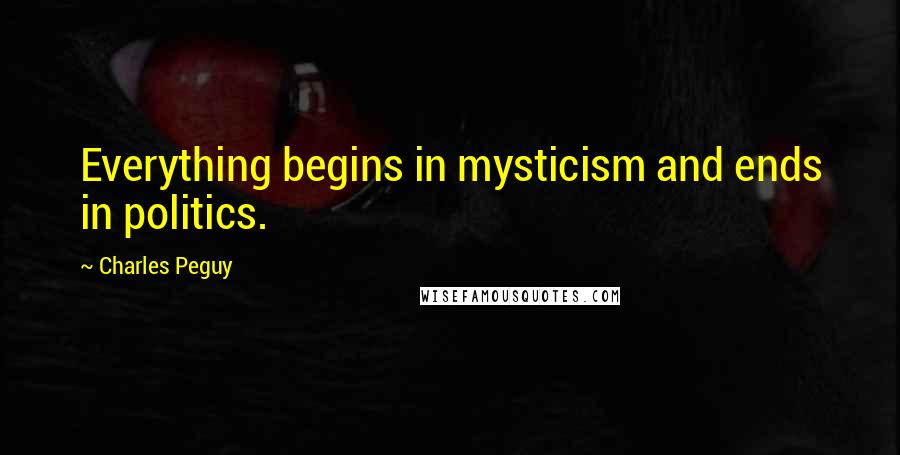 Everything begins in mysticism and ends in politics.

~ Charles Peguy

WISEFAMOUSQUOTES.COM